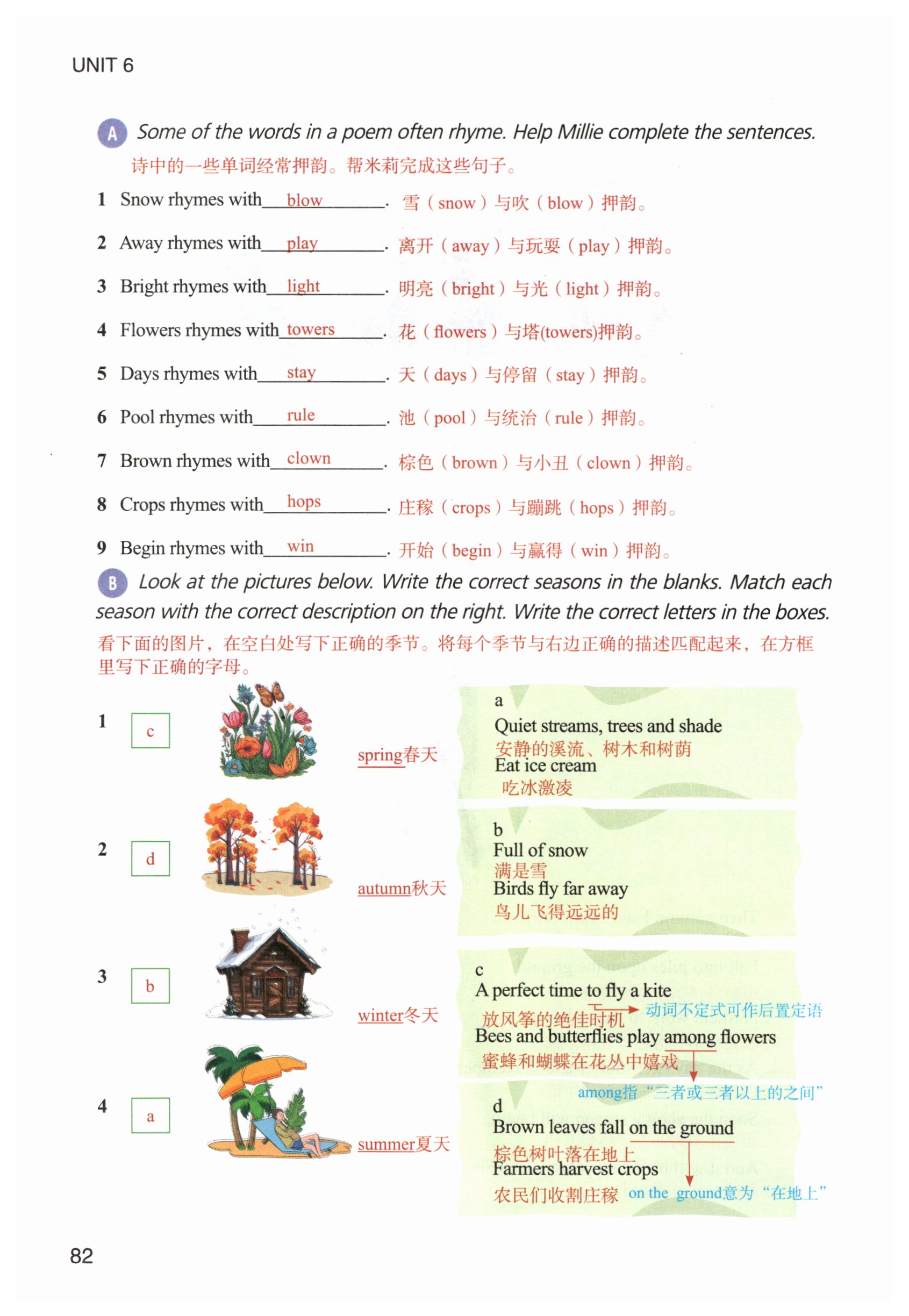 UNIT 6

A Some of the words in a poem often rhyme. Help Millie complete the sentences.
诗中的一些单词经常押韵。帮米莉完成这些句子。

1 Snow rhymes with blow. 雪(snow)与吹(blow)押韵。

2 Away rhymes with play. 离开(away)与玩耍(play)押韵。

3 Bright rhymes with light. 明亮(bright)与光(light)押韵。

4 Flowers rhymes with towers. 花(flowers)与塔(towers)押韵。

5 Days rhymes with stay. 天(days)与停留(stay)押韵。

6 Pool rhymes with rule. 池(pool)与统治(rule)押韵。

7 Brown rhymes with clown. 棕色(brown)与小丑(clown)押韵。

8 Crops rhymes with hops. 庄稼(crops)与蹦跳(hops)押韵。

9 Begin rhymes with win. 开始(begin)与赢得(win)押韵。

B Look at the pictures below. Write the correct seasons in the blanks. Match each season with the correct description on the right. Write the correct letters in the boxes.
看下面的图片，在空白处写下正确的季节。将每个季节与右边正确的描述匹配起来，在方框里写下正确的字母。

1 c spring春天

2 d autumn秋天

3 b winter冬天

4 a summer夏天

a
Quiet streams, trees and shade
安静的溪流、树木和树荫
Eat ice cream
吃冰激凌

b
Full of snow
满是雪
Birds fly far away
鸟儿飞得远远的

c
A perfect time to fly a kite
放风筝的绝佳时机 动词不定式可作后置定语
Bees and butterflies play among flowers
蜜蜂和蝴蝶在花丛中嬉戏
among指“三者或三者以上的之间”

d
Brown leaves fall on the ground
棕色树叶落在地上
Farmers harvest crops
农民们收割庄稼 on the ground意为“在地上”

82